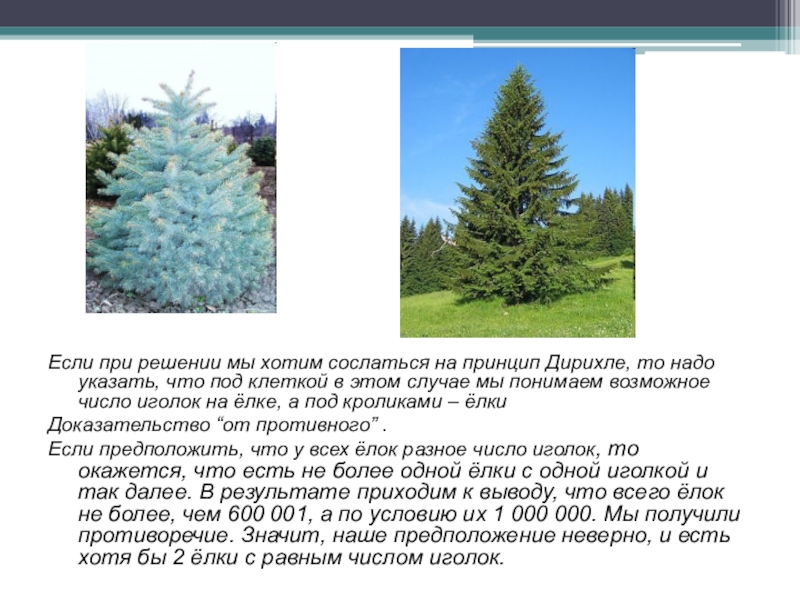 Если при решении мы хотим сослаться на принцип Дирихле, то надо указать, что под клеткой в этом случае мы понимаем возможное число иголок на ёлке, а под кроликами – ёлки

Доказательство “от противного” .

Если предположить, что у всех ёлок разное число иголок, то окажется, что есть не более одной ёлки с одной иголкой и так далее. В результате приходим к выводу, что всего ёлок не более, чем 600 001, а по условию их 1 000 000. Мы получили противоречие. Значит, наше предположение неверно, и есть хотя бы 2 ёлки с равным числом иголок.